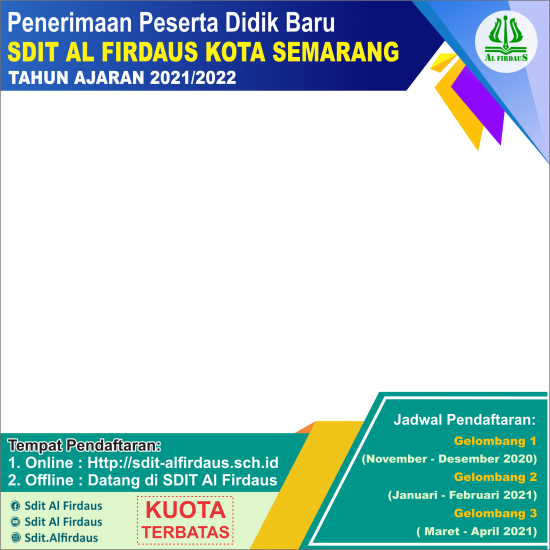 Penerimaan Peserta Didik Baru
SDIT AL FIRDAUS KOTA SEMARANG
TAHUN AJARAN 2021/2022

AL FIRDAUS

Tempat Pendaftaran:
1. Online : Http://sdit-alfirdaus.sch.id
2. Offline : Datang di SDIT Al Firdaus

Sdit Al Firdaus
Sdit Al Firdaus
Sdit.Alfirdaus

KUOTA
TERBATAS

Jadwal Pendaftaran:
Gelombang 1
(November - Desember 2020)
Gelombang 2
(Januari - Februari 2021)
Gelombang 3
( Maret - April 2021)